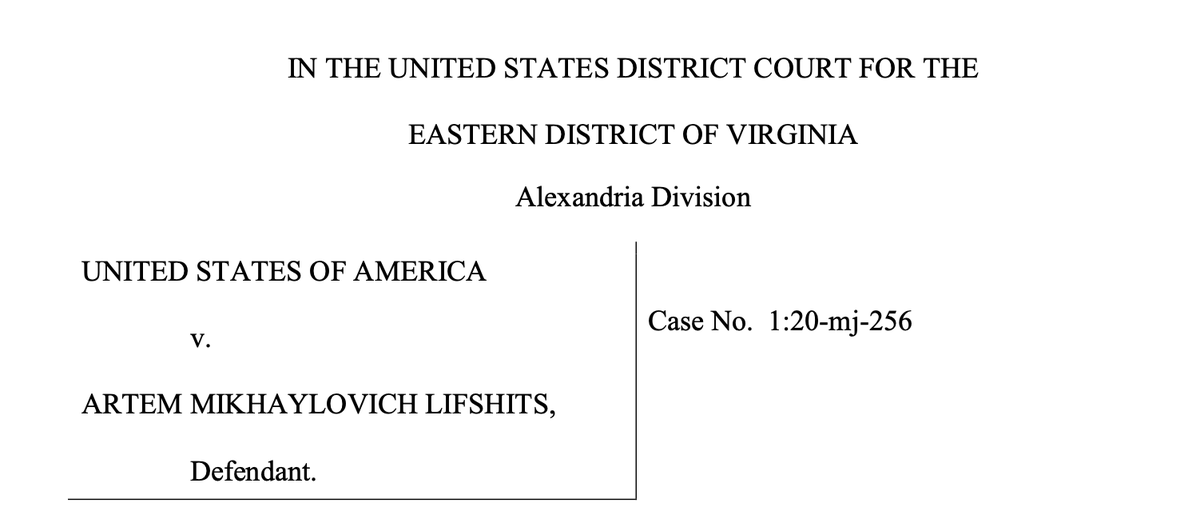 IN THE UNITED STATES DISTRICT COURT FOR THE

EASTERN DISTRICT OF VIRGINIA

Alexandria Division

UNITED STATES OF AMERICA

v.

ARTEM MIKHAYLOVICH LIFSHITS,

Defendant.

Case No. 1:20-mj-256